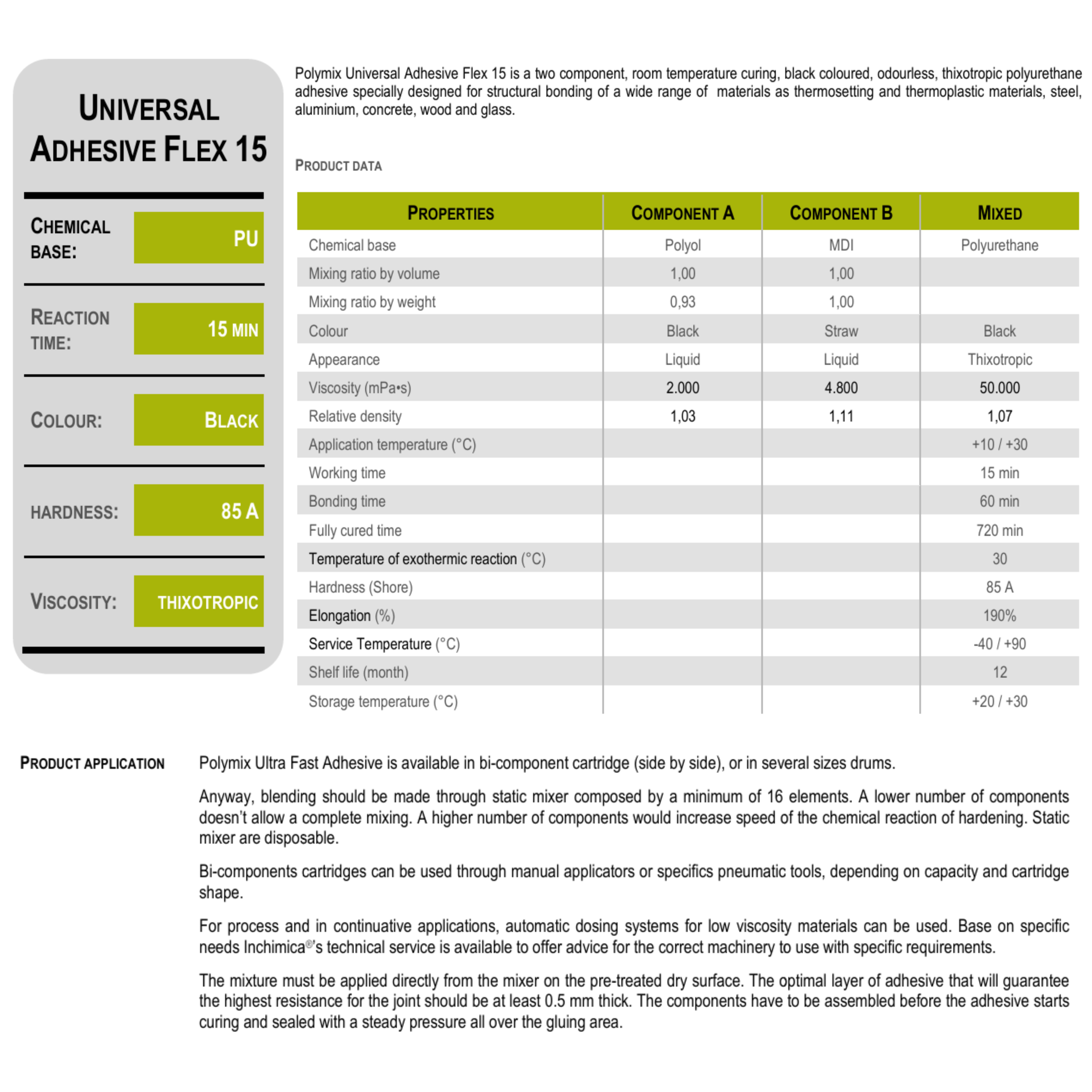 UNIVERSAL ADHESIVE FLEX 15

CHEMICAL BASE: PU

REACTION TIME: 15 MIN

COLOUR: BLACK

HARDNESS: 85 A

VISCOSITY: THIXOTROPIC

Polymix Universal Adhesive Flex 15 is a two component, room temperature curing, black coloured, odourless, thixotropic polyurethane adhesive specially designed for structural bonding of a wide range of materials as thermosetting and thermoplastic materials, steel, aluminium, concrete, wood and glass.

PRODUCT DATA

| PROPERTIES | COMPONENT A | COMPONENT B | MIXED |
|---|---|---|---|
| Chemical base | Polyol | MDI | Polyurethane |
| Mixing ratio by volume | 1,00 | 1,00 | |
| Mixing ratio by weight | 0,93 | 1,00 | |
| Colour | Black | Straw | Black |
| Appearance | Liquid | Liquid | Thixotropic |
| Viscosity (mPa•s) | 2.000 | 4.800 | 50.000 |
| Relative density | 1,03 | 1,11 | 1,07 |
| Application temperature (°C) | | | +10 / +30 |
| Working time | | | 15 min |
| Bonding time | | | 60 min |
| Fully cured time | | | 720 min |
| Temperature of exothermic reaction (°C) | | | 30 |
| Hardness (Shore) | | | 85 A |
| Elongation (%) | | | 190% |
| Service Temperature (°C) | | | -40 / +90 |
| Shelf life (month) | | | 12 |
| Storage temperature (°C) | | | +20 / +30 |

PRODUCT APPLICATION

Polymix Ultra Fast Adhesive is available in bi-component cartridge (side by side), or in several sizes drums.

Anyway, blending should be made through static mixer composed by a minimum of 16 elements. A lower number of components doesn't allow a complete mixing. A higher number of components would increase speed of the chemical reaction of hardening. Static mixer are disposable.

Bi-components cartridges can be used through manual applicators or specifics pneumatic tools, depending on capacity and cartridge shape.

For process and in continuative applications, automatic dosing systems for low viscosity materials can be used. Base on specific needs Inchimica®'s technical service is available to offer advice for the correct machinery to use with specific requirements.

The mixture must be applied directly from the mixer on the pre-treated dry surface. The optimal layer of adhesive that will guarantee the highest resistance for the joint should be at least 0.5 mm thick. The components have to be assembled before the adhesive starts curing and sealed with a steady pressure all over the gluing area.